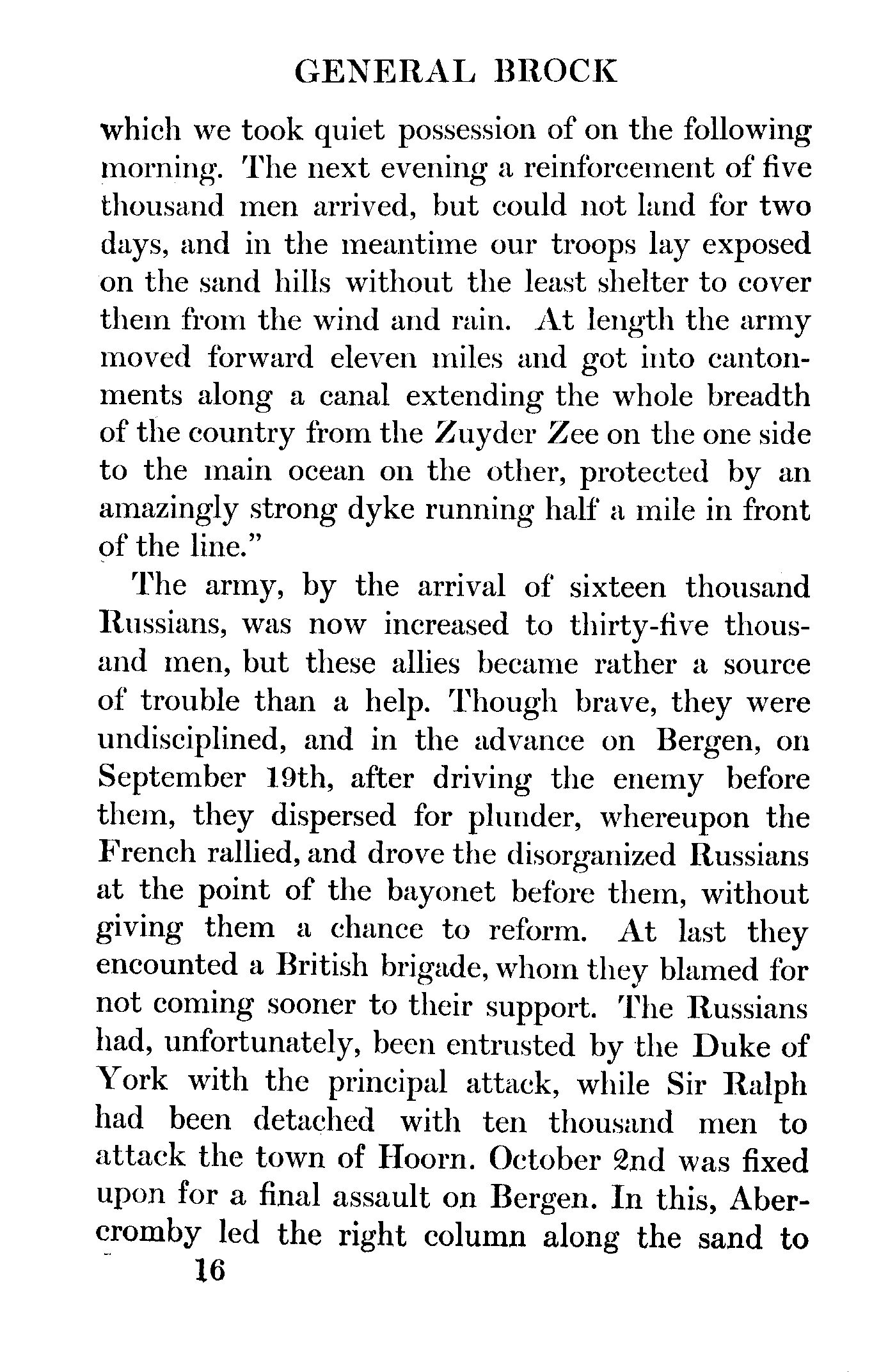 GENERAL BROCK

which we took quiet possession of on the following morning. The next evening a reinforcement of five thousand men arrived, but could not land for two days, and in the meantime our troops lay exposed on the sand hills without the least shelter to cover them from the wind and rain. At length the army moved forward eleven miles and got into cantonments along a canal extending the whole breadth of the country from the Zuyder Zee on the one side to the main ocean on the other, protected by an amazingly strong dyke running half a mile in front of the line."

The army, by the arrival of sixteen thousand Russians, was now increased to thirty-five thousand men, but these allies became rather a source of trouble than a help. Though brave, they were undisciplined, and in the advance on Bergen, on September 19th, after driving the enemy before them, they dispersed for plunder, whereupon the French rallied, and drove the disorganized Russians at the point of the bayonet before them, without giving them a chance to reform. At last they encounted a British brigade, whom they blamed for not coming sooner to their support. The Russians had, unfortunately, been entrusted by the Duke of York with the principal attack, while Sir Ralph had been detached with ten thousand men to attack the town of Hoorn. October 2nd was fixed upon for a final assault on Bergen. In this, Abercromby led the right column along the sand to

16